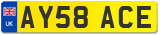 UK
AY58 ACE